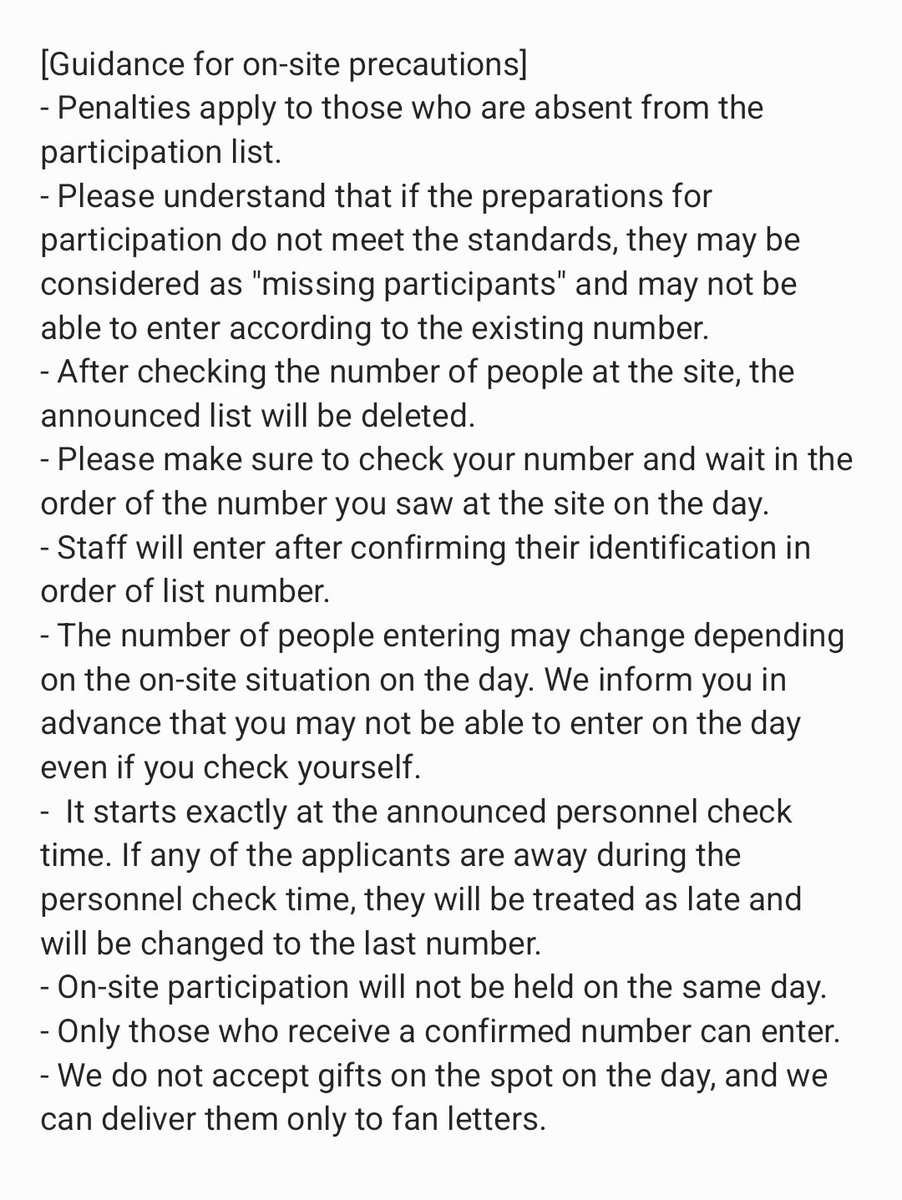 [Guidance for on-site precautions]
- Penalties apply to those who are absent from the participation list.
- Please understand that if the preparations for participation do not meet the standards, they may be considered as "missing participants" and may not be able to enter according to the existing number.
- After checking the number of people at the site, the announced list will be deleted.
- Please make sure to check your number and wait in the order of the number you saw at the site on the day.
- Staff will enter after confirming their identification in order of list number.
- The number of people entering may change depending on the on-site situation on the day. We inform you in advance that you may not be able to enter on the day even if you check yourself.
- It starts exactly at the announced personnel check time. If any of the applicants are away during the personnel check time, they will be treated as late and will be changed to the last number.
- On-site participation will not be held on the same day.
- Only those who receive a confirmed number can enter.
- We do not accept gifts on the spot on the day, and we can deliver them only to fan letters.